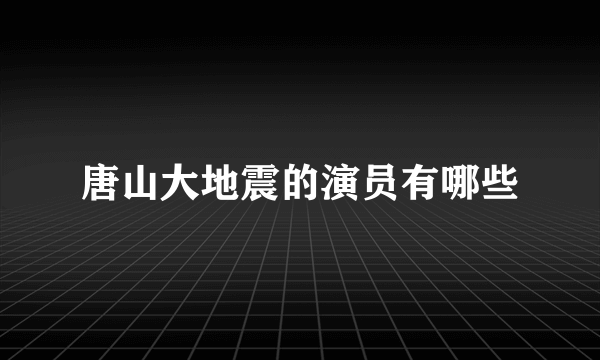 唐山大地震的演员有哪些